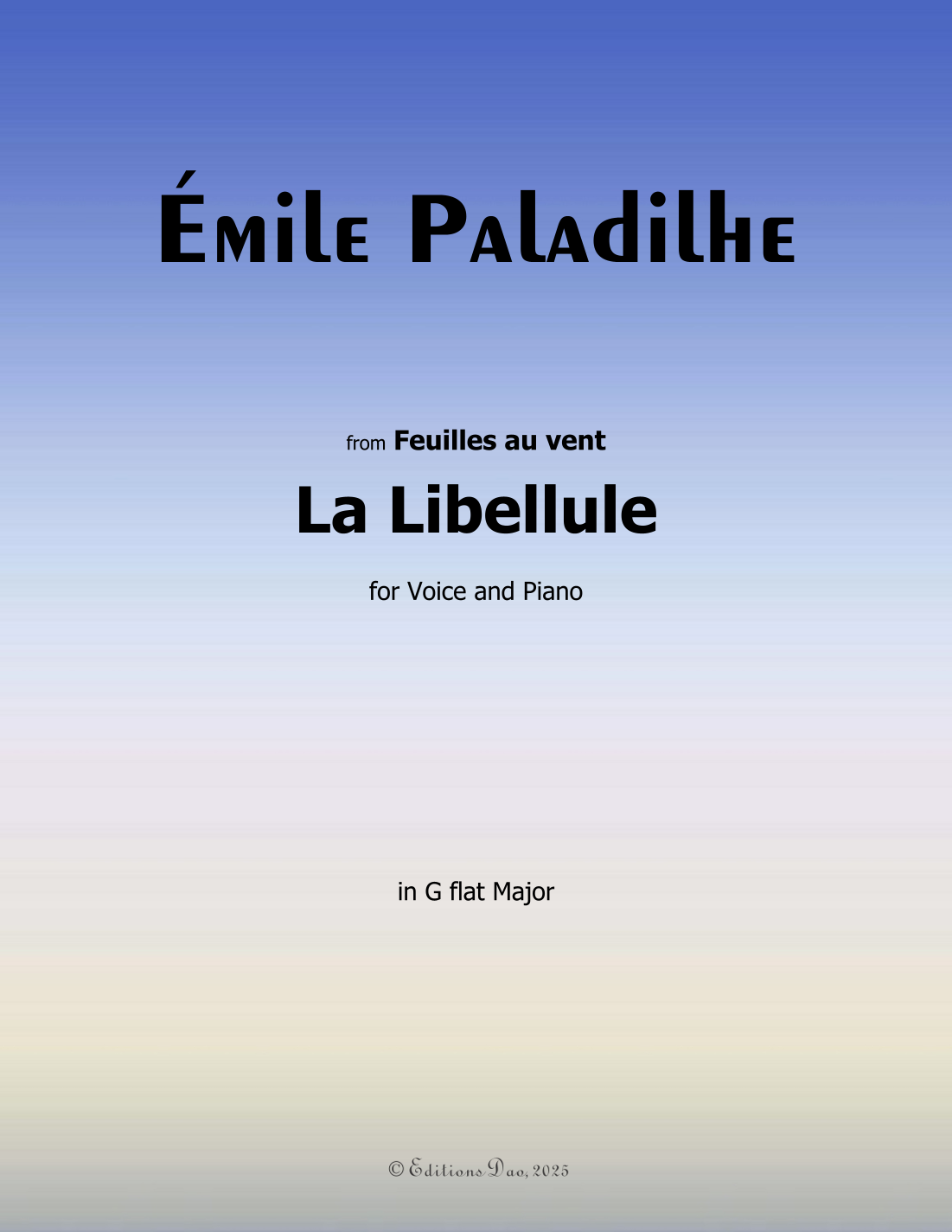 Émile Paladilhe

from Feuilles au vent

La Libellule

for Voice and Piano

in G flat Major

© Editions Dao, 2025